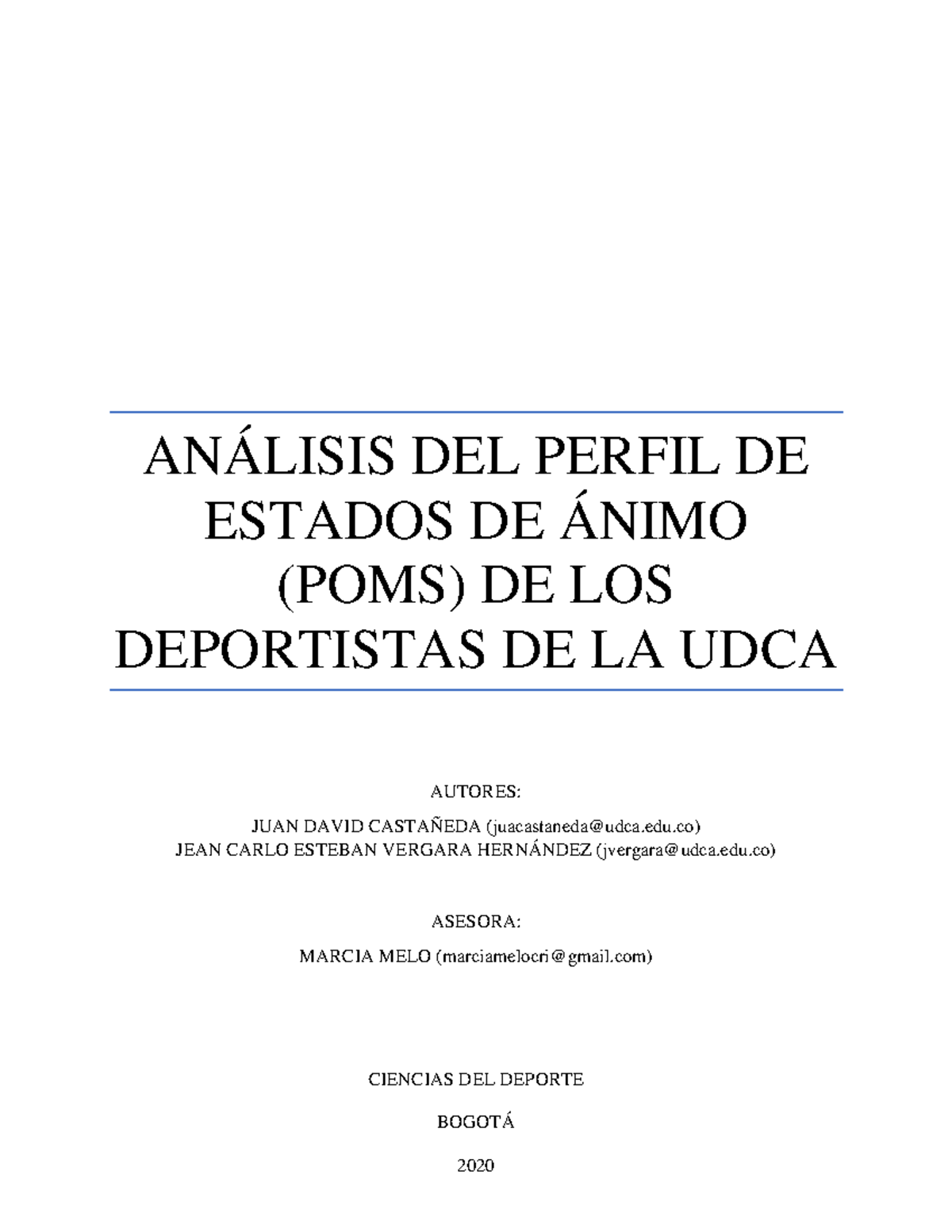 ANÁLISIS DEL PERFIL DE ESTADOS DE ÁNIMO (POMS) DE LOS DEPORTISTAS DE LA UDCA

AUTORES:

JUAN DAVID CASTAÑEDA (juacastaneda@udca.edu.co)
JEAN CARLO ESTEBAN VERGARA HERNÁNDEZ (jvergara@udca.edu.co)

ASESORA:

MARCIA MELO (marciamelocri@gmail.com)

CIENCIAS DEL DEPORTE

BOGOTÁ

2020